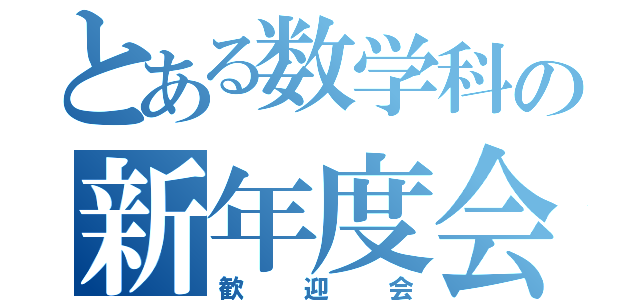 とある数学科の
新年度会
歓迎会